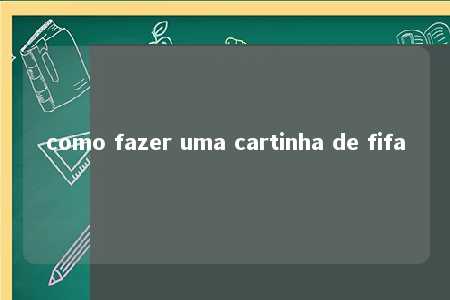 como fazer uma cartinha de fifa